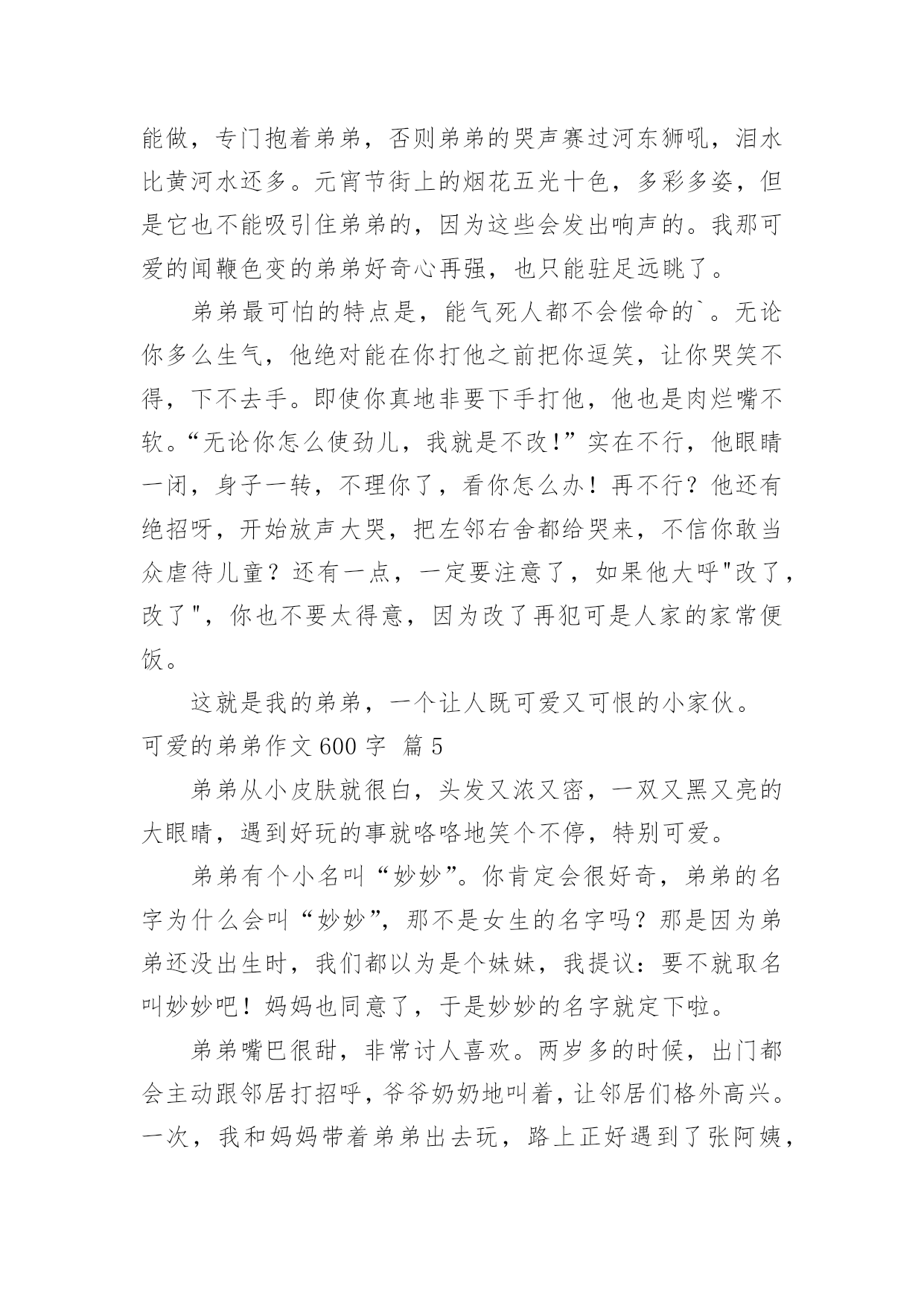 能做，专门抱着弟弟，否则弟弟的哭声赛过河东狮吼，泪水比黄河水还多。元宵节街上的烟花五光十色，多彩多姿，但是它也不能吸引住弟弟的，因为这些会发出响声的。我那可爱的闻鞭色变的弟弟好奇心再强，也只能驻足远眺了。

弟弟最可怕的特点是，能气死人都不会偿命的`。无论你多么生气，他绝对能在你打他之前把你逗笑，让你哭笑不得，下不去手。即使你真地非要下手打他，他也是肉烂嘴不软。“无论你怎么使劲儿，我就是不改!”实在不行，他眼睛一闭，身子一转，不理你了，看你怎么办！再不行？他还有绝招呀，开始放声大哭，把左邻右舍都给哭来，不信你敢当众虐待儿童？还有一点，一定要注意了，如果他大呼"改了，改了"，你也不要太得意，因为改了再犯可是人家的家常便饭。

这就是我的弟弟，一个让人既可爱又可恨的小家伙。

可爱的弟弟作文600字 篇5

弟弟从小皮肤就很白，头发又浓又密，一双又黑又亮的大眼睛，遇到好玩的事就咯咯地笑个不停，特别可爱。

弟弟有个小名叫“妙妙”。你肯定会很好奇，弟弟的名字为什么会叫“妙妙”，那不是女生的名字吗？那是因为弟弟还没出生时，我们都以为是个妹妹，我提议：要不就取名叫妙妙吧！妈妈也同意了，于是妙妙的名字就定下啦。

弟弟嘴巴很甜，非常讨人喜欢。两岁多的时候，出门都会主动跟邻居打招呼，爷爷奶奶地叫着，让邻居们格外高兴。一次，我和妈妈带着弟弟出去玩，路上正好遇到了张阿姨，